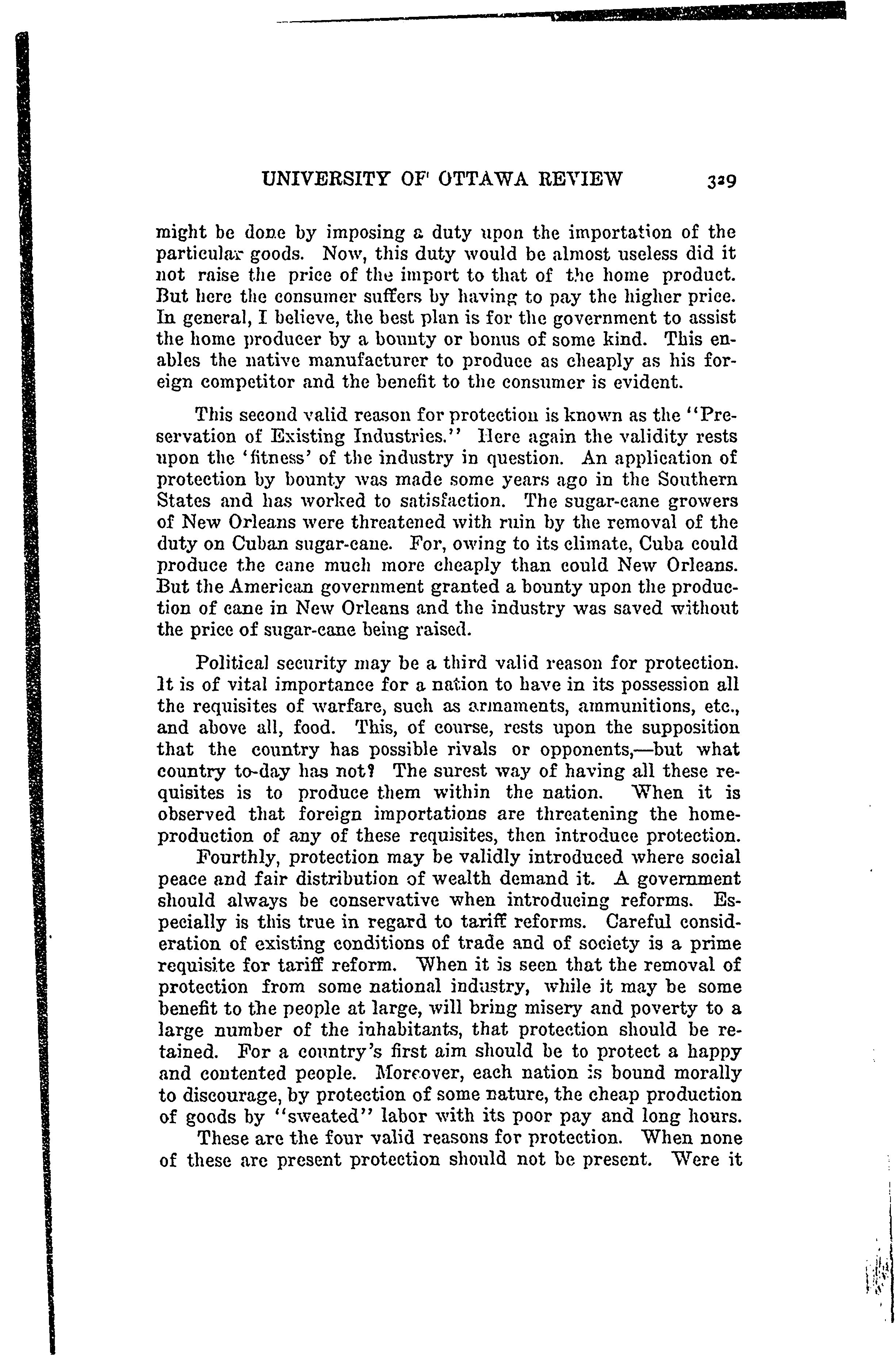 UNIVERSITY OF OTTAWA REVIEW 329

might be done by imposing a duty upon the importation of the particular goods. Now, this duty would be almost useless did it not raise the price of the import to that of the home product. But here the consumer suffers by having to pay the higher price. In general, I believe, the best plan is for the government to assist the home producer by a bounty or bonus of some kind. This enables the native manufacturer to produce as cheaply as his foreign competitor and the benefit to the consumer is evident.

This second valid reason for protection is known as the "Preservation of Existing Industries." Here again the validity rests upon the 'fitness' of the industry in question. An application of protection by bounty was made some years ago in the Southern States and has worked to satisfaction. The sugar-cane growers of New Orleans were threatened with ruin by the removal of the duty on Cuban sugar-cane. For, owing to its climate, Cuba could produce the cane much more cheaply than could New Orleans. But the American government granted a bounty upon the production of cane in New Orleans and the industry was saved without the price of sugar-cane being raised.

Political security may be a third valid reason for protection. It is of vital importance for a nation to have in its possession all the requisites of warfare, such as armaments, ammunitions, etc., and above all, food. This, of course, rests upon the supposition that the country has possible rivals or opponents,—but what country to-day has not? The surest way of having all these requisites is to produce them within the nation. When it is observed that foreign importations are threatening the home-production of any of these requisites, then introduce protection.

Fourthly, protection may be validly introduced where social peace and fair distribution of wealth demand it. A government should always be conservative when introducing reforms. Especially is this true in regard to tariff reforms. Careful consideration of existing conditions of trade and of society is a prime requisite for tariff reform. When it is seen that the removal of protection from some national industry, while it may be some benefit to the people at large, will bring misery and poverty to a large number of the inhabitants, that protection should be retained. For a country's first aim should be to protect a happy and contented people. Moreover, each nation is bound morally to discourage, by protection of some nature, the cheap production of goods by "sweated" labor with its poor pay and long hours.

These are the four valid reasons for protection. When none of these are present protection should not be present. Were it